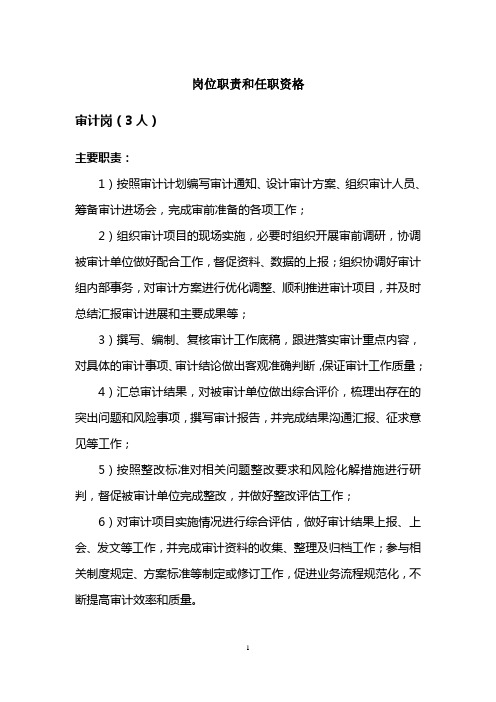 岗位职责和任职资格

审计岗（3人）

主要职责：

1）按照审计计划编写审计通知、设计审计方案、组织审计人员、筹备审计进场会，完成审前准备的各项工作；

2）组织审计项目的现场实施，必要时组织开展审前调研，协调被审计单位做好配合工作，督促资料、数据的上报；组织协调好审计组内部事务，对审计方案进行优化调整、顺利推进审计项目，并及时总结汇报审计进展和主要成果等；

3）撰写、编制、复核审计工作底稿，跟进落实审计重点内容，对具体的审计事项、审计结论做出客观准确判断，保证审计工作质量；

4）汇总审计结果，对被审计单位做出综合评价，梳理出存在的突出问题和风险事项，撰写审计报告，并完成结果沟通汇报、征求意见等工作；

5）按照整改标准对相关问题整改要求和风险化解措施进行研判，督促被审计单位完成整改，并做好整改评估工作；

6）对审计项目实施情况进行综合评估，做好审计结果上报、上会、发文等工作，并完成审计资料的收集、整理及归档工作；参与相关制度规定、方案标准等制定或修订工作，促进业务流程规范化，不断提高审计效率和质量。

1